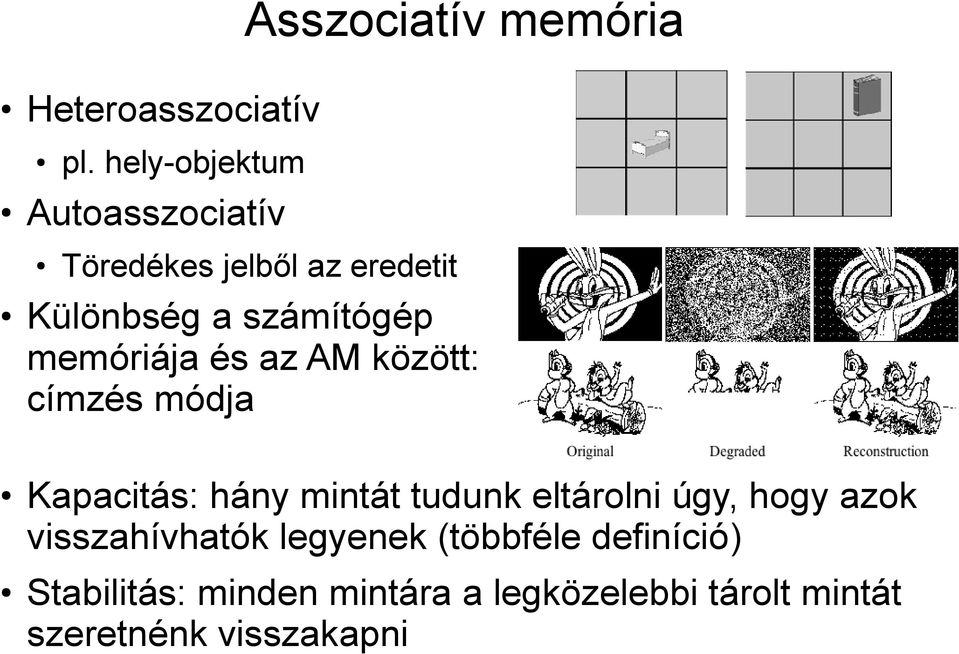 Asszociatív memória

• Heteroasszociatív
  • pl. hely-objektum
• Autoasszociatív
  • Töredékes jelből az eredetit
• Különbség a számítógép memóriája és az AM között: címzés módja

Original

Degraded

Reconstruction

• Kapacitás: hány mintát tudunk eltárolni úgy, hogy azok visszahívhatók legyenek (többféle definíció)
• Stabilitás: minden mintára a legközelebbi tárolt mintát szeretnénk visszakapni